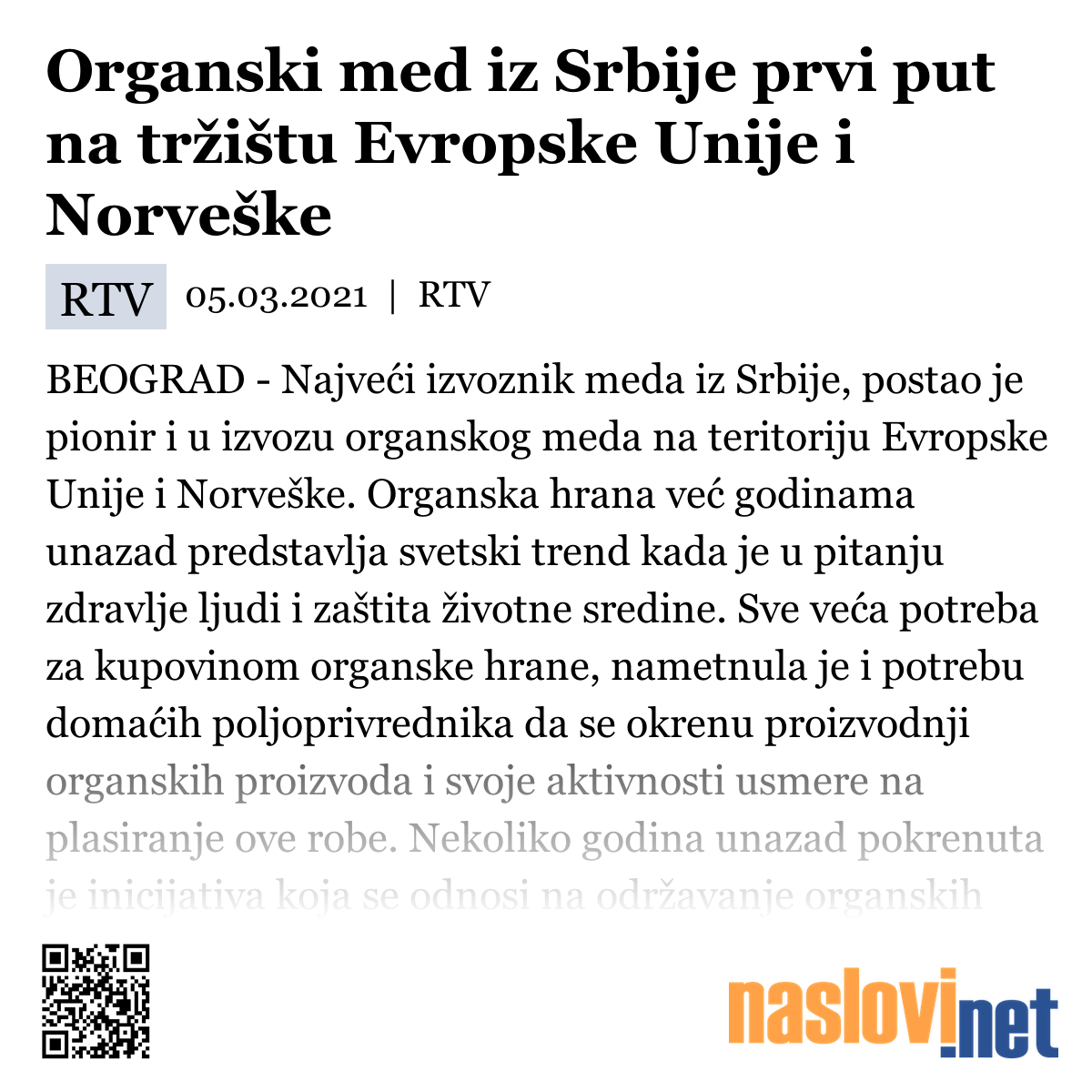 Organski med iz Srbije prvi put na tržištu Evropske Unije i Norveške

RTV 05.03.2021 | RTV

BEOGRAD - Najveći izvoznik meda iz Srbije, postao je pionir i u izvozu organskog meda na teritoriju Evropske Unije i Norveške. Organska hrana već godinama unazad predstavlja svetski trend kada je u pitanju zdravlje ljudi i zaštita životne sredine. Sve veća potreba za kupovinom organske hrane, nametnula je i potrebu domaćih poljoprivrednika da se okrenu proizvodnji organskih proizvoda i svoje aktivnosti usmere na plasiranje ove robe. Nekoliko godina unazad pokrenuta je inicijativa koja se odnosi na održavanje organskih

naslovi.net